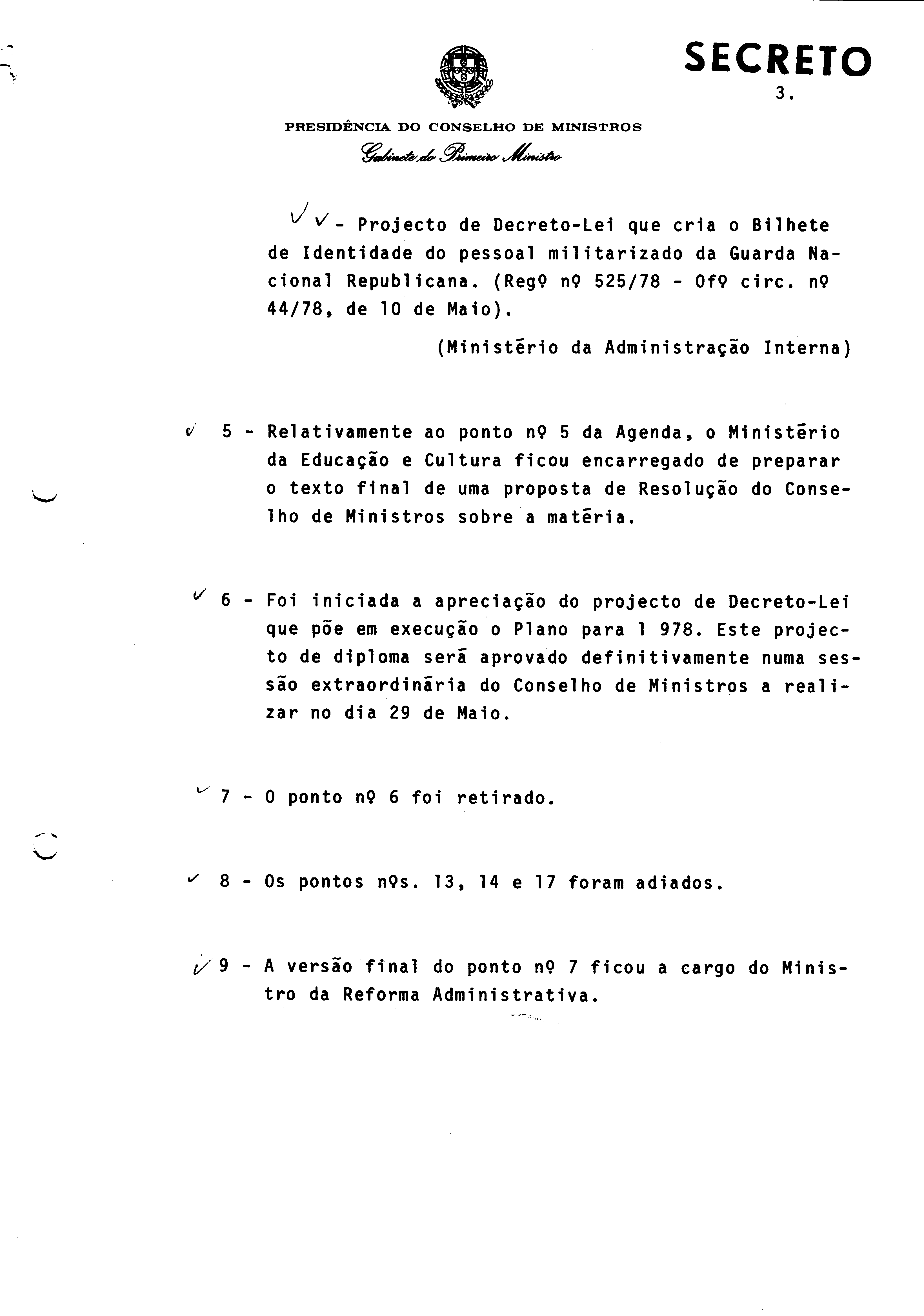 SECRETO

3.

PRESIDÊNCIA DO CONSELHO DE MINISTROS
Gabinete do Primeiro Ministro

- Projecto de Decreto-Lei que cria o Bilhete de Identidade do pessoal militarizado da Guarda Nacional Republicana. (Regº nº 525/78 - Ofº circ. nº 44/78, de 10 de Maio).

(Ministério da Administração Interna)

5 - Relativamente ao ponto nº 5 da Agenda, o Ministério da Educação e Cultura ficou encarregado de preparar o texto final de uma proposta de Resolução do Conselho de Ministros sobre a matéria.

6 - Foi iniciada a apreciação do projecto de Decreto-Lei que põe em execução o Plano para 1 978. Este projecto de diploma será aprovado definitivamente numa sessão extraordinária do Conselho de Ministros a realizar no dia 29 de Maio.

7 - O ponto nº 6 foi retirado.

8 - Os pontos nºs. 13, 14 e 17 foram adiados.

9 - A versão final do ponto nº 7 ficou a cargo do Ministro da Reforma Administrativa.